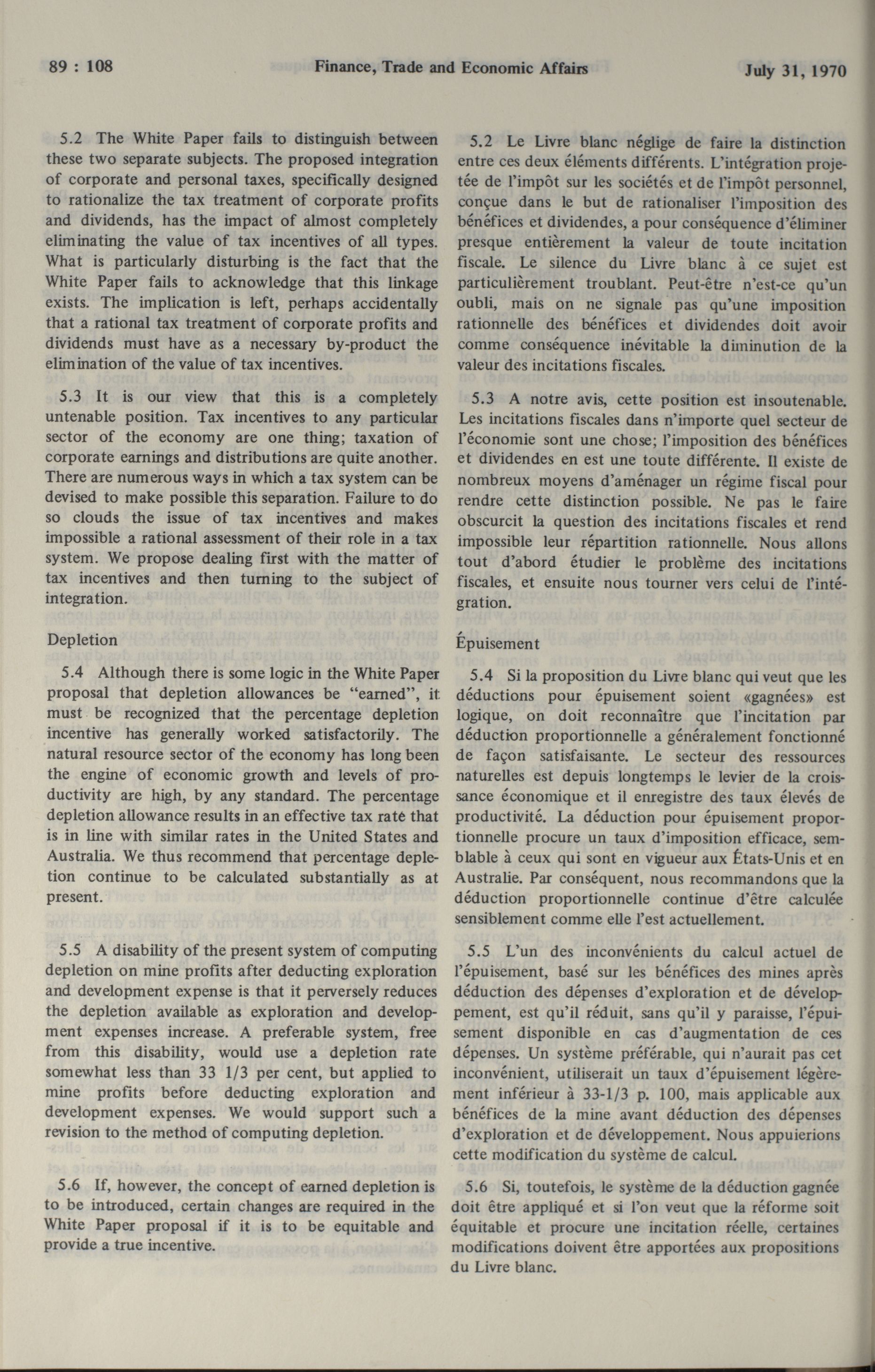 89 : 108 Finance, Trade and Economic Affairs July 31, 1970

5.2 The White Paper fails to distinguish between these two separate subjects. The proposed integration of corporate and personal taxes, specifically designed to rationalize the tax treatment of corporate profits and dividends, has the impact of almost completely eliminating the value of tax incentives of all types. What is particularly disturbing is the fact that the White Paper fails to acknowledge that this linkage exists. The implication is left, perhaps accidentally that a rational tax treatment of corporate profits and dividends must have as a necessary by-product the elimination of the value of tax incentives.

5.3 It is our view that this is a completely untenable position. Tax incentives to any particular sector of the economy are one thing; taxation of corporate earnings and distributions are quite another. There are numerous ways in which a tax system can be devised to make possible this separation. Failure to do so clouds the issue of tax incentives and makes impossible a rational assessment of their role in a tax system. We propose dealing first with the matter of tax incentives and then turning to the subject of integration.

Depletion

5.4 Although there is some logic in the White Paper proposal that depletion allowances be "earned", it must be recognized that the percentage depletion incentive has generally worked satisfactorily. The natural resource sector of the economy has long been the engine of economic growth and levels of productivity are high, by any standard. The percentage depletion allowance results in an effective tax rate that is in line with similar rates in the United States and Australia. We thus recommend that percentage depletion continue to be calculated substantially as at present.

5.5 A disability of the present system of computing depletion on mine profits after deducting exploration and development expense is that it perversely reduces the depletion available as exploration and development expenses increase. A preferable system, free from this disability, would use a depletion rate somewhat less than 33 1/3 per cent, but applied to mine profits before deducting exploration and development expenses. We would support such a revision to the method of computing depletion.

5.6 If, however, the concept of earned depletion is to be introduced, certain changes are required in the White Paper proposal if it is to be equitable and provide a true incentive.

5.2 Le Livre blanc néglige de faire la distinction entre ces deux éléments différents. L'intégration projetée de l'impôt sur les sociétés et de l'impôt personnel, conçue dans le but de rationaliser l'imposition des bénéfices et dividendes, a pour conséquence d'éliminer presque entièrement la valeur de toute incitation fiscale. Le silence du Livre blanc à ce sujet est particulièrement troublant. Peut-être n'est-ce qu'un oubli, mais on ne signale pas qu'une imposition rationnelle des bénéfices et dividendes doit avoir comme conséquence inévitable la diminution de la valeur des incitations fiscales.

5.3 A notre avis, cette position est insoutenable. Les incitations fiscales dans n'importe quel secteur de l'économie sont une chose; l'imposition des bénéfices et dividendes en est une toute différente. Il existe de nombreux moyens d'aménager un régime fiscal pour rendre cette distinction possible. Ne pas le faire obscurcit la question des incitations fiscales et rend impossible leur répartition rationnelle. Nous allons tout d'abord étudier le problème des incitations fiscales, et ensuite nous tourner vers celui de l'intégration.

Épuisement

5.4 Si la proposition du Livre blanc qui veut que les déductions pour épuisement soient «gagnées» est logique, on doit reconnaître que l'incitation par déduction proportionnelle a généralement fonctionné de façon satisfaisante. Le secteur des ressources naturelles est depuis longtemps le levier de la croissance économique et il enregistre des taux élevés de productivité. La déduction pour épuisement proportionnelle procure un taux d'imposition efficace, semblable à ceux qui sont en vigueur aux États-Unis et en Australie. Par conséquent, nous recommandons que la déduction proportionnelle continue d'être calculée sensiblement comme elle l'est actuellement.

5.5 L'un des inconvénients du calcul actuel de l'épuisement, basé sur les bénéfices des mines après déduction des dépenses d'exploration et de développement, est qu'il réduit, sans qu'il y paraisse, l'épuisement disponible en cas d'augmentation de ces dépenses. Un système préférable, qui n'aurait pas cet inconvénient, utiliserait un taux d'épuisement légèrement inférieur à 33-1/3 p. 100, mais applicable aux bénéfices de la mine avant déduction des dépenses d'exploration et de développement. Nous appuierions cette modification du système de calcul.

5.6 Si, toutefois, le système de la déduction gagnée doit être appliqué et si l'on veut que la réforme soit équitable et procure une incitation réelle, certaines modifications doivent être apportées aux propositions du Livre blanc.